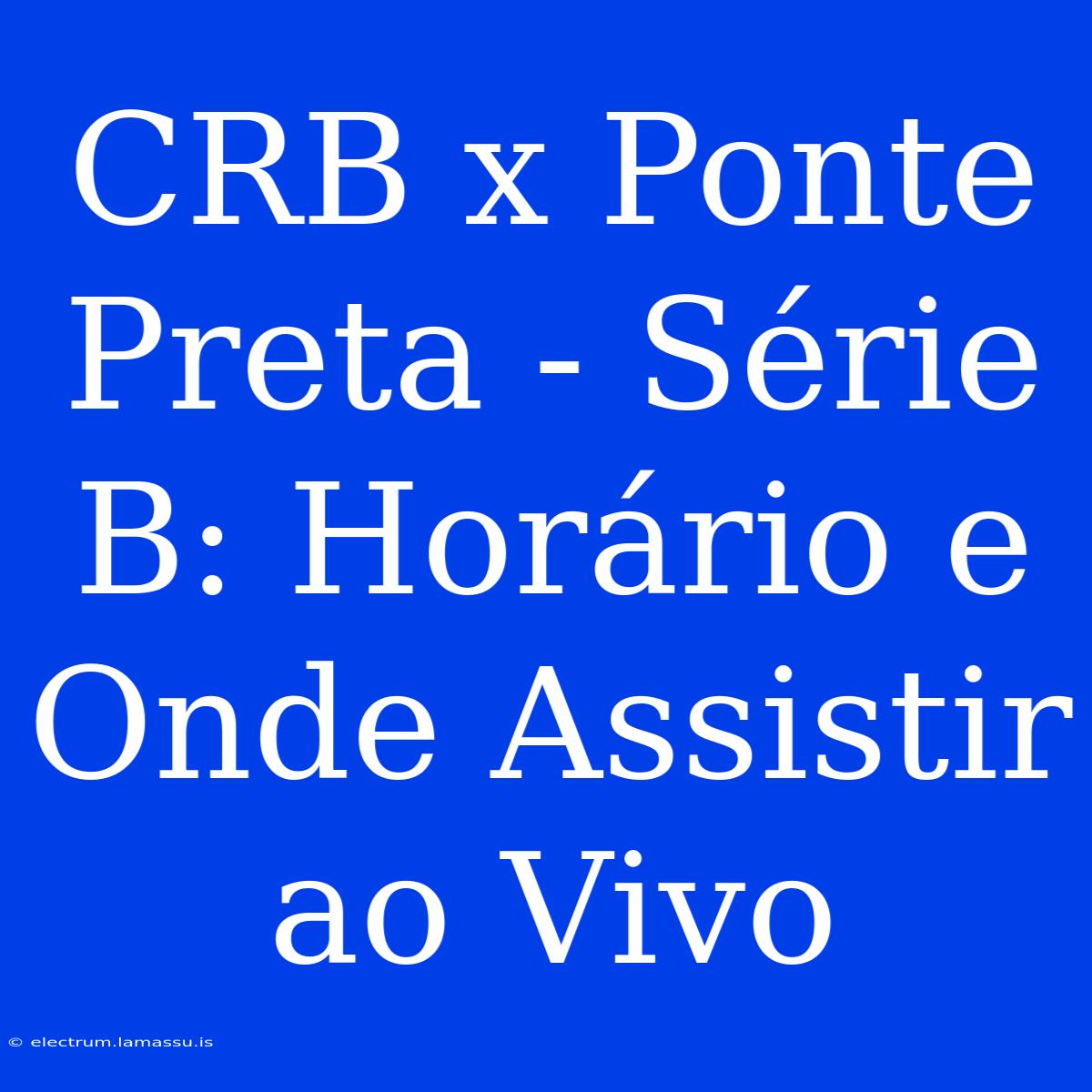 CRB x Ponte Preta - Série B: Horário e Onde Assistir ao Vivo

© electrum.lamassu.is